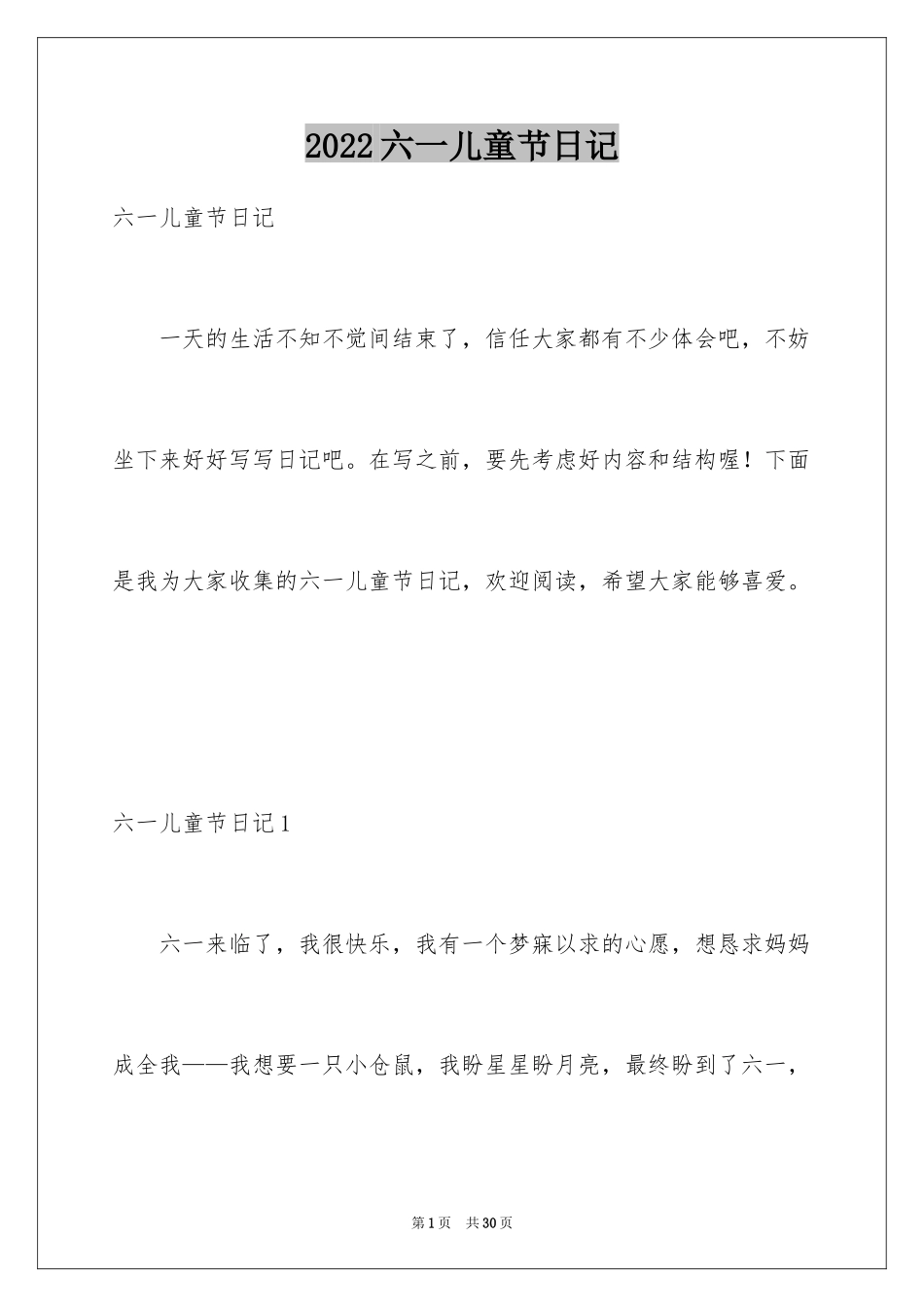 2022六一儿童节日记

六一儿童节日记

一天的生活不知不觉间结束了，信任大家都有不少体会吧，不妨坐下来好好写写日记吧。在写之前，要先考虑好内容和结构喔！下面是我为大家收集的六一儿童节日记，欢迎阅读，希望大家能够喜爱。

六一儿童节日记1

六一来临了，我很快乐，我有一个梦寐以求的心愿，想恳求妈妈成全我——我想要一只小仓鼠，我盼星星盼月亮，最终盼到了六一，

第1页 共30页